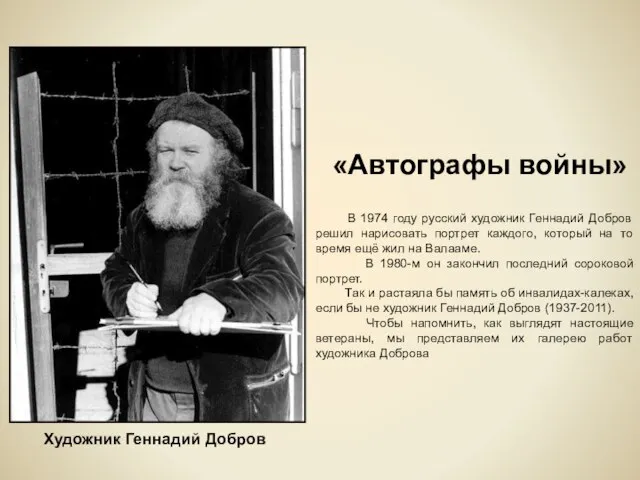 «Автографы войны»

В 1974 году русский художник Геннадий Добров решил нарисовать портрет каждого, который на то время ещё жил на Валааме.

В 1980-м он закончил последний сороковой портрет.

Так и растаяла бы память об инвалидах-калеках, если бы не художник Геннадий Добров (1937-2011).

Чтобы напомнить, как выглядят настоящие ветераны, мы представляем их галерею работ художника Доброва

Художник Геннадий Добров